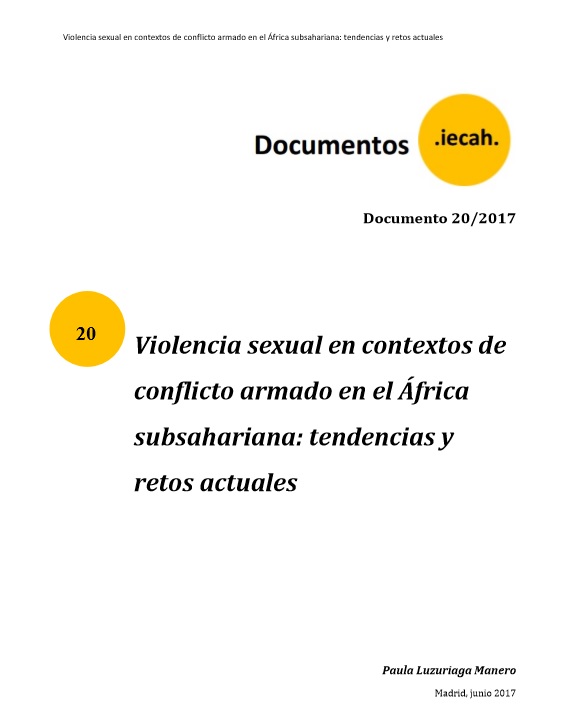 Violencia sexual en contextos de conflicto armado en el África subsahariana: tendencias y retos actuales

Documentos .iecah.

Documento 20/2017

20

Violencia sexual en contextos de conflicto armado en el África subsahariana: tendencias y retos actuales

Paula Luzuriaga Manero

Madrid, junio 2017